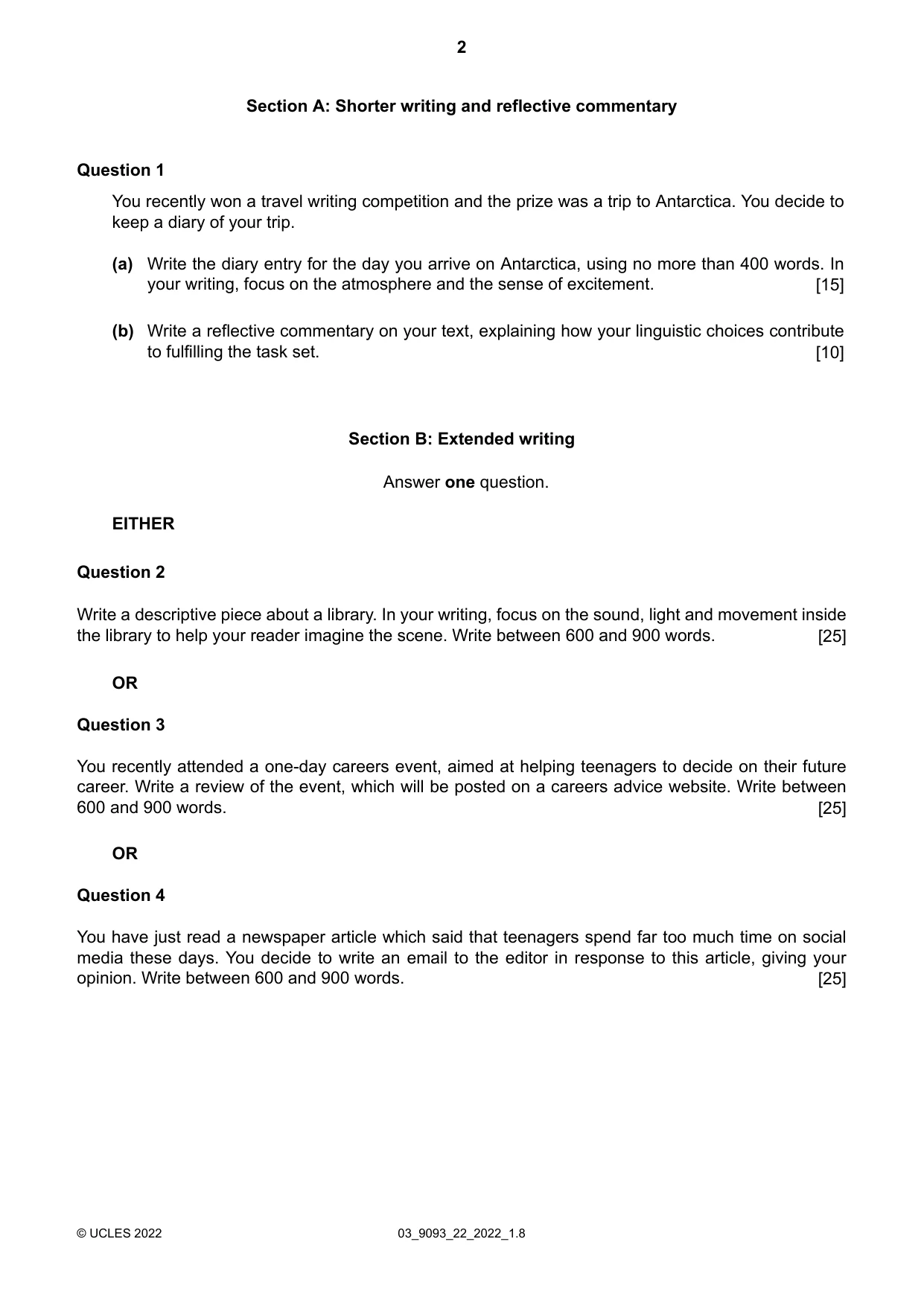 2

Section A: Shorter writing and reflective commentary

Question 1

You recently won a travel writing competition and the prize was a trip to Antarctica. You decide to keep a diary of your trip.

(a) Write the diary entry for the day you arrive on Antarctica, using no more than 400 words. In your writing, focus on the atmosphere and the sense of excitement. [15]

(b) Write a reflective commentary on your text, explaining how your linguistic choices contribute to fulfilling the task set. [10]

Section B: Extended writing

Answer one question.

EITHER

Question 2

Write a descriptive piece about a library. In your writing, focus on the sound, light and movement inside the library to help your reader imagine the scene. Write between 600 and 900 words. [25]

OR

Question 3

You recently attended a one-day careers event, aimed at helping teenagers to decide on their future career. Write a review of the event, which will be posted on a careers advice website. Write between 600 and 900 words. [25]

OR

Question 4

You have just read a newspaper article which said that teenagers spend far too much time on social media these days. You decide to write an email to the editor in response to this article, giving your opinion. Write between 600 and 900 words. [25]

© UCLES 2022 03_9093_22_2022_1.8